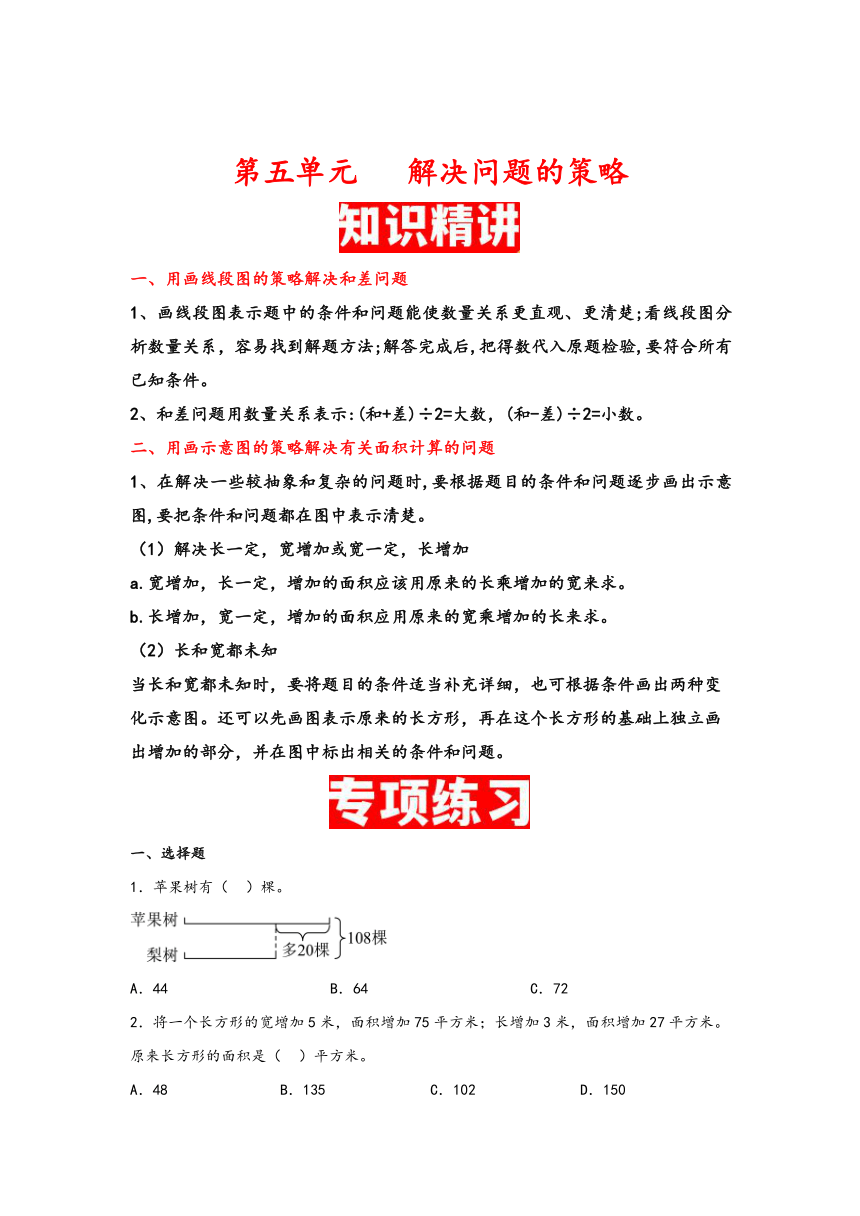 第五单元　解决问题的策略

知识精讲

一、用画线段图的策略解决和差问题

1、画线段图表示题中的条件和问题能使数量关系更直观、更清楚;看线段图分析数量关系，容易找到解题方法;解答完成后,把得数代入原题检验,要符合所有已知条件。

2、和差问题用数量关系表示:(和+差)÷2=大数，(和-差)÷2=小数。

二、用画示意图的策略解决有关面积计算的问题

1、在解决一些较抽象和复杂的问题时,要根据题目的条件和问题逐步画出示意图,要把条件和问题都在图中表示清楚。

（1）解决长一定，宽增加或宽一定，长增加

a.宽增加，长一定，增加的面积应该用原来的长乘增加的宽来求。

b.长增加，宽一定，增加的面积应用原来的宽乘增加的长来求。

（2）长和宽都未知

当长和宽都未知时，要将题目的条件适当补充详细，也可根据条件画出两种变化示意图。还可以先画图表示原来的长方形，再在这个长方形的基础上独立画出增加的部分，并在图中标出相关的条件和问题。

专项练习

一、选择题

1．苹果树有（　）棵。

苹果树
梨树
多20棵
108棵

A．44　　B．64　　C．72

2．将一个长方形的宽增加5米，面积增加75平方米；长增加3米，面积增加27平方米。原来长方形的面积是（　）平方米。

A．48　　B．135　　C．102　　D．150